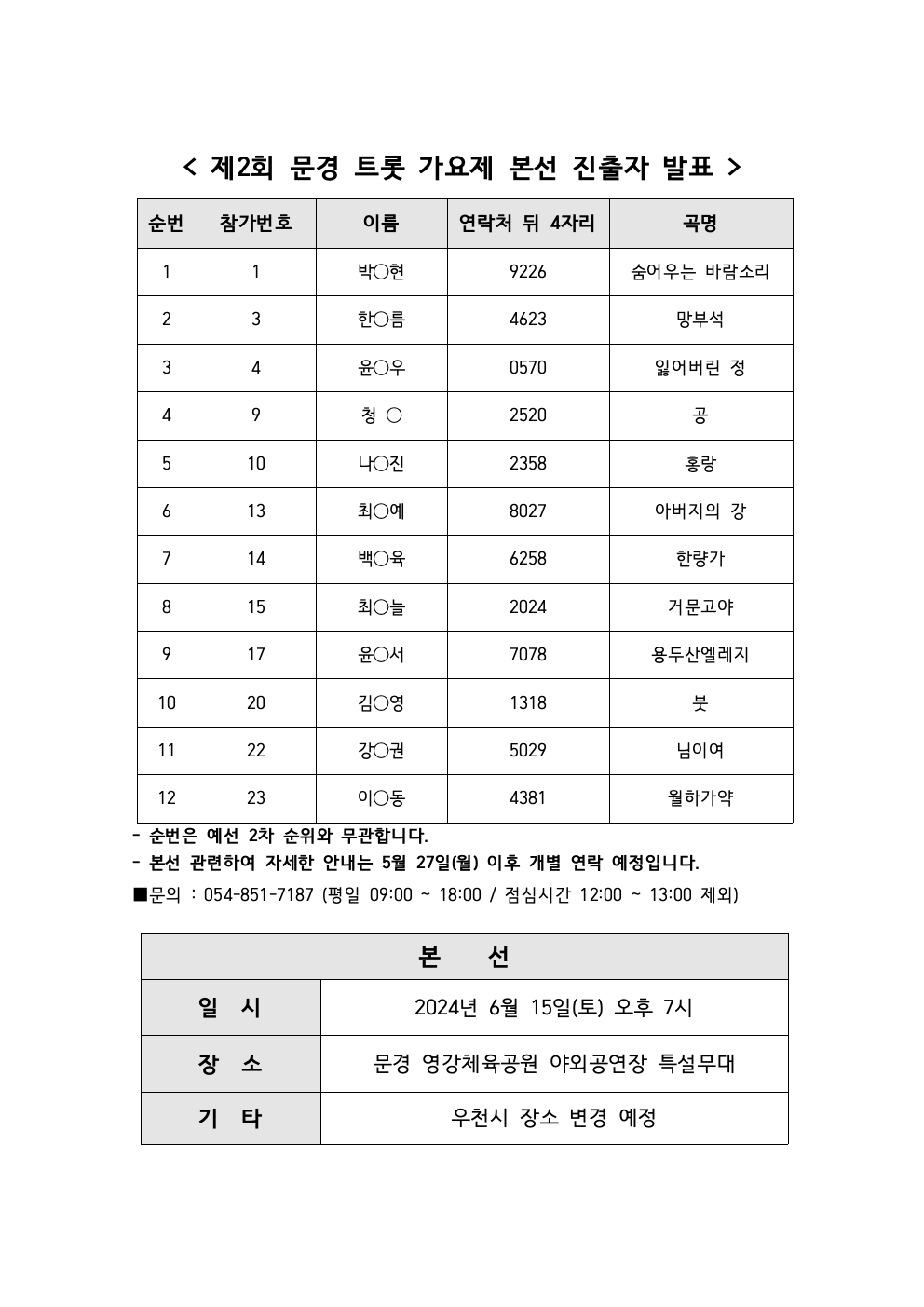 < 제2회 문경 트롯 가요제 본선 진출자 발표 >

| 순번 | 참가번호 | 이름 | 연락처 뒤 4자리 | 곡명 |
|---|---|---|---|---|
| 1 | 1 | 박○현 | 9226 | 숨어우는 바람소리 |
| 2 | 3 | 한○름 | 4623 | 망부석 |
| 3 | 4 | 윤○우 | 0570 | 잃어버린 정 |
| 4 | 9 | 청 ○ | 2520 | 공 |
| 5 | 10 | 나○진 | 2358 | 홍랑 |
| 6 | 13 | 최○예 | 8027 | 아버지의 강 |
| 7 | 14 | 백○육 | 6258 | 한량가 |
| 8 | 15 | 최○늘 | 2024 | 거문고야 |
| 9 | 17 | 윤○서 | 7078 | 용두산엘레지 |
| 10 | 20 | 김○영 | 1318 | 붓 |
| 11 | 22 | 강○권 | 5029 | 님이여 |
| 12 | 23 | 이○동 | 4381 | 월하가약 |

- 순번은 예선 2차 순위와 무관합니다.
- 본선 관련하여 자세한 안내는 5월 27일(월) 이후 개별 연락 예정입니다.
■문의 : 054-851-7187 (평일 09:00 ~ 18:00 / 점심시간 12:00 ~ 13:00 제외)

| 본 선 | |
|---|---|
| 일 시 | 2024년 6월 15일(토) 오후 7시 |
| 장 소 | 문경 영강체육공원 야외공연장 특설무대 |
| 기 타 | 우천시 장소 변경 예정 |